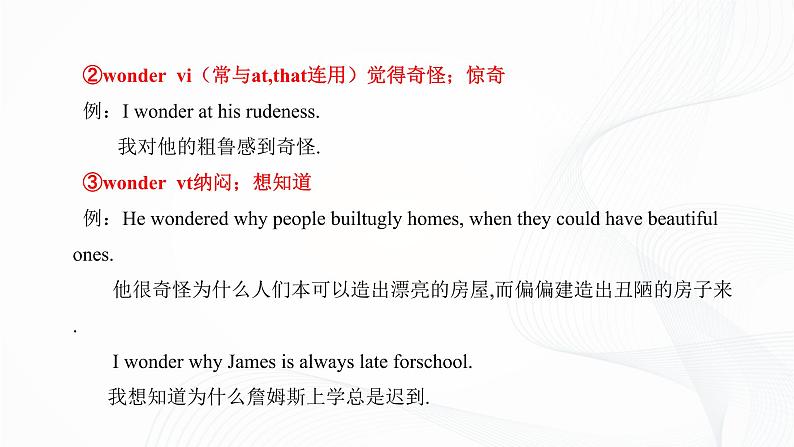 ②wonder vi（常与at,that连用）觉得奇怪；惊奇

例：I wonder at his rudeness.

我对他的粗鲁感到奇怪.

③wonder vt纳闷；想知道

例：He wondered why people builtugly homes, when they could have beautiful ones.

他很奇怪为什么人们本可以造出漂亮的房屋,而偏偏建造出丑陋的房子来.

I wonder why James is always late forschool.

我想知道为什么詹姆斯上学总是迟到.